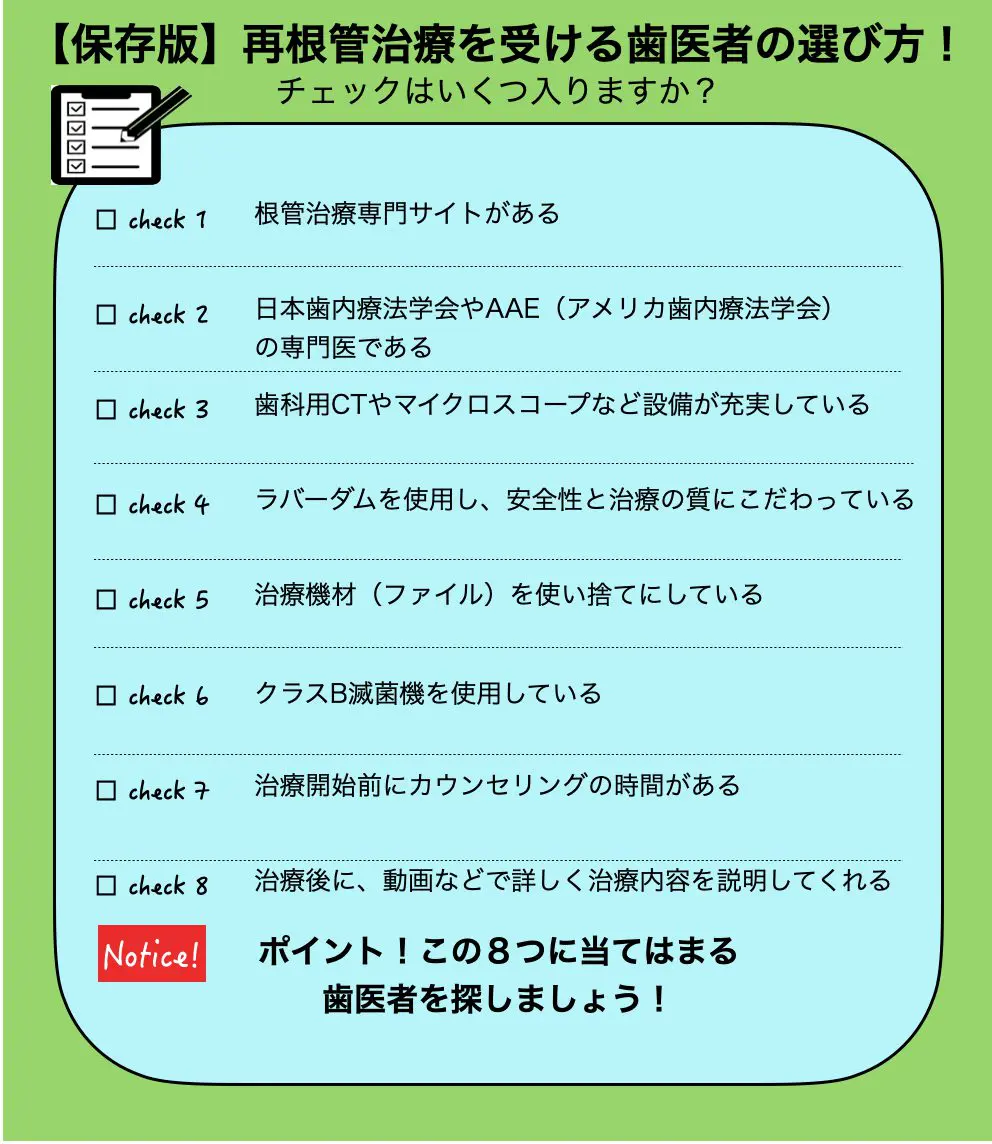 【保存版】再根管治療を受ける歯医者の選び方！

チェックはいくつ入りますか？

☐ check 1　根管治療専門サイトがある

☐ check 2　日本歯内療法学会やAAE（アメリカ歯内療法学会）の専門医である

☐ check 3　歯科用CTやマイクロスコープなど設備が充実している

☐ check 4　ラバーダムを使用し、安全性と治療の質にこだわっている

☐ check 5　治療機材（ファイル）を使い捨てにしている

☐ check 6　クラスB滅菌機を使用している

☐ check 7　治療開始前にカウンセリングの時間がある

☐ check 8　治療後に、動画などで詳しく治療内容を説明してくれる

Notice!

ポイント！この８つに当てはまる歯医者を探しましょう！